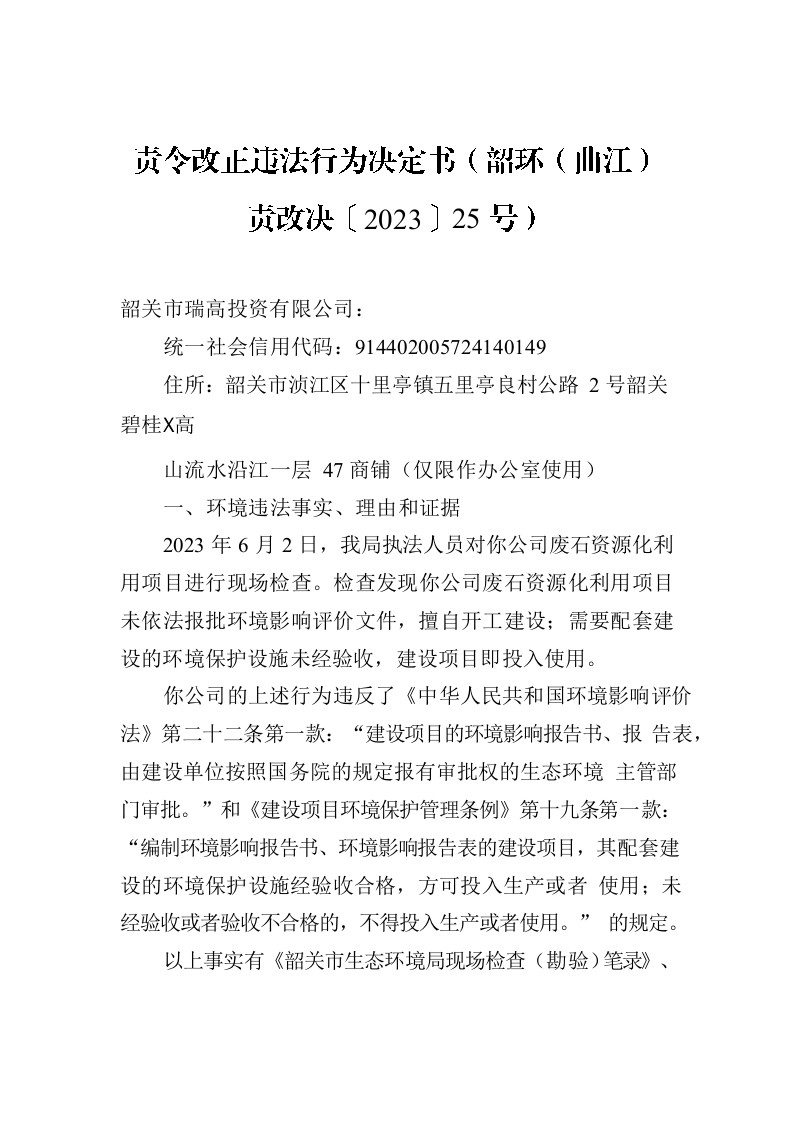 责令改正违法行为决定书（韶环（曲江）责改决〔2023〕25 号）

韶关市瑞高投资有限公司：

统一社会信用代码：914402005724140149

住所：韶关市浈江区十里亭镇五里亭良村公路 2 号韶关碧桂X高

山流水沿江一层 47 商铺（仅限作办公室使用）

一、环境违法事实、理由和证据

2023 年 6 月 2 日，我局执法人员对你公司废石资源化利用项目进行现场检查。检查发现你公司废石资源化利用项目未依法报批环境影响评价文件，擅自开工建设；需要配套建设的环境保护设施未经验收，建设项目即投入使用。

你公司的上述行为违反了《中华人民共和国环境影响评价法》第二十二条第一款：“建设项目的环境影响报告书、报 告表，由建设单位按照国务院的规定报有审批权的生态环境 主管部门审批。”和《建设项目环境保护管理条例》第十九条第一款：“编制环境影响报告书、环境影响报告表的建设项目，其配套建设的环境保护设施经验收合格，方可投入生产或者 使用；未经验收或者验收不合格的，不得投入生产或者使用。” 的规定。

以上事实有《韶关市生态环境局现场检查（勘验）笔录》、